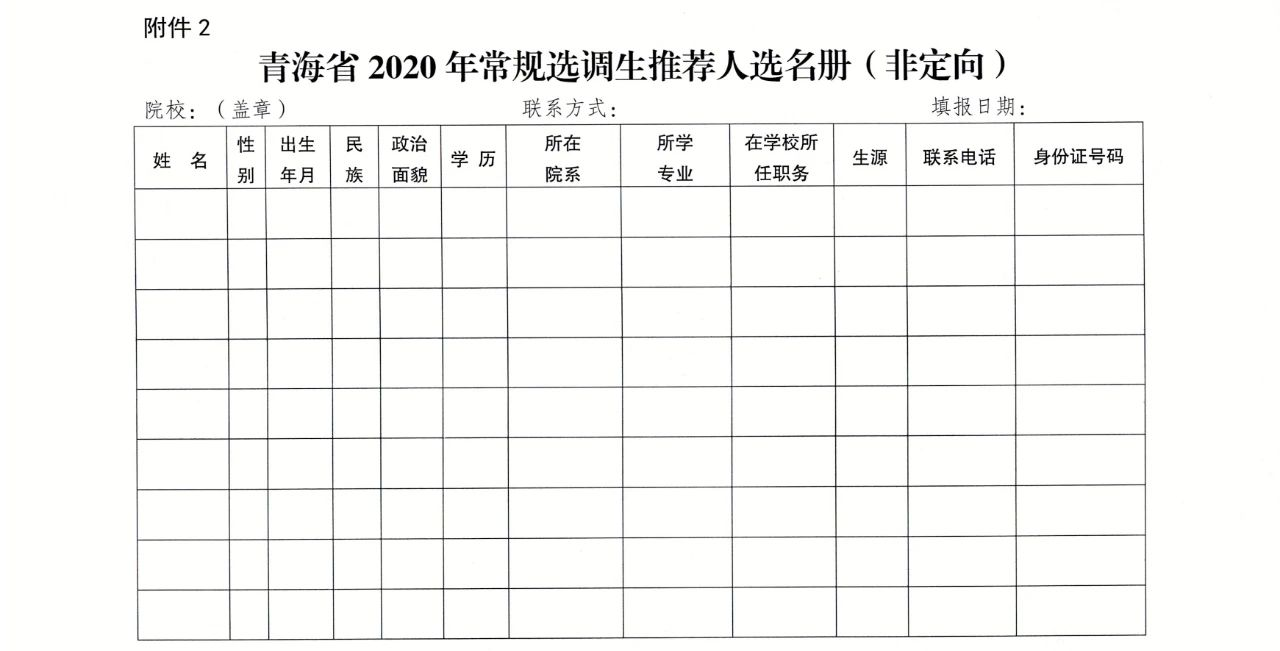 附件 2

青海省 2020 年常规选调生推荐人选名册（非定向）

院校：（盖章）　　联系方式：　　填报日期：

| 姓　名 | 性别 | 出生年月 | 民族 | 政治面貌 | 学　历 | 所在院系 | 所学专业 | 在学校所任职务 | 生源 | 联系电话 | 身份证号码 |
|---|---|---|---|---|---|---|---|---|---|---|---|
| | | | | | | | | | | | |
| | | | | | | | | | | | |
| | | | | | | | | | | | |
| | | | | | | | | | | | |
| | | | | | | | | | | | |
| | | | | | | | | | | | |
| | | | | | | | | | | | |
| | | | | | | | | | | | |
| | | | | | | | | | | | |